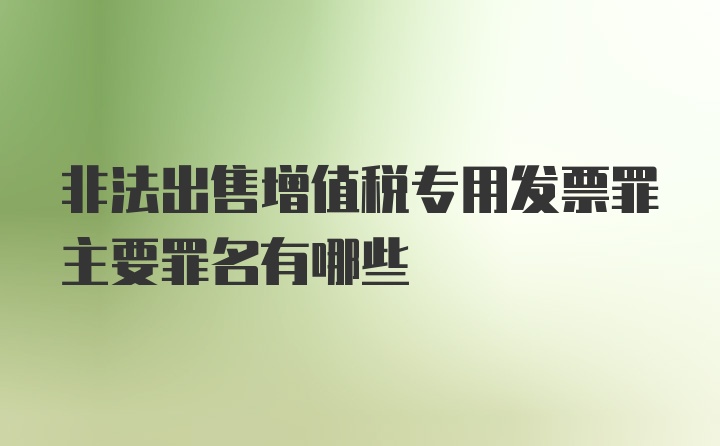 非法出售增值税专用发票罪主要罪名有哪些